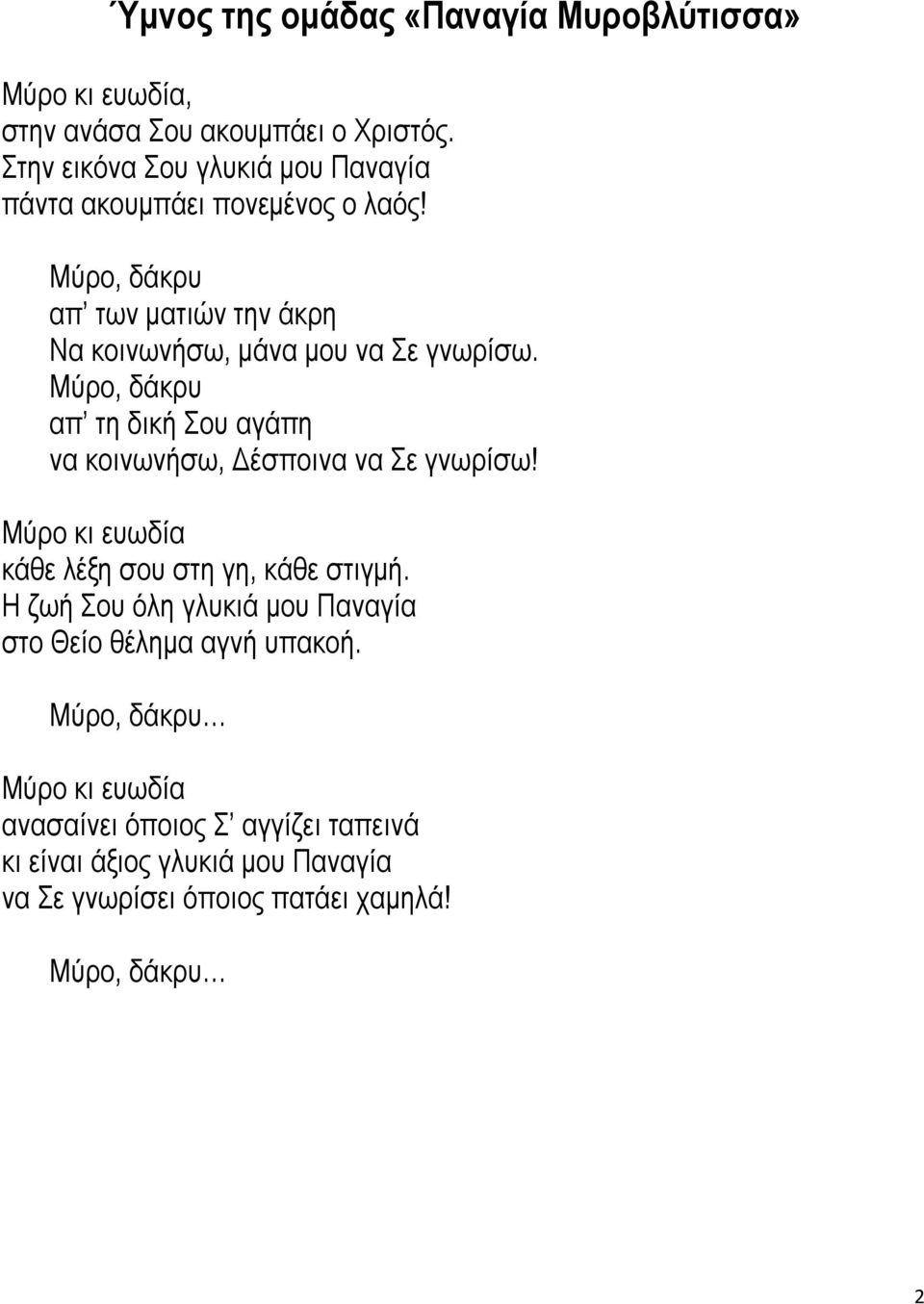 Ύμνος της ομάδας «Παναγία Μυροβλύτισσα»

Μύρο κι ευωδία,
στην ανάσα Σου ακουμπάει ο Χριστός.
Στην εικόνα Σου γλυκιά μου Παναγία
πάντα ακουμπάει πονεμένος ο λαός!

Μύρο, δάκρυ
απ' των ματιών την άκρη
Να κοινωνήσω, μάνα μου να Σε γνωρίσω.
Μύρο, δάκρυ
απ' τη δική Σου αγάπη
να κοινωνήσω, Δέσποινα να Σε γνωρίσω!

Μύρο κι ευωδία
κάθε λέξη σου στη γη, κάθε στιγμή.
Η ζωή Σου όλη γλυκιά μου Παναγία
στο Θείο θέλημα αγνή υπακοή.

Μύρο, δάκρυ…

Μύρο κι ευωδία
ανασαίνει όποιος Σ' αγγίζει ταπεινά
κι είναι άξιος γλυκιά μου Παναγία
να Σε γνωρίσει όποιος πατάει χαμηλά!

Μύρο, δάκρυ…

2